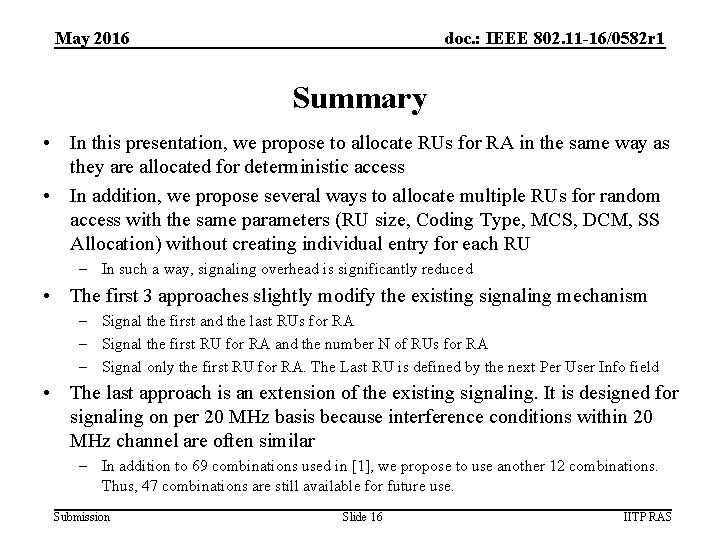 May 2016

doc.: IEEE 802.11-16/0582r1

Summary

• In this presentation, we propose to allocate RUs for RA in the same way as they are allocated for deterministic access

• In addition, we propose several ways to allocate multiple RUs for random access with the same parameters (RU size, Coding Type, MCS, DCM, SS Allocation) without creating individual entry for each RU

– In such a way, signaling overhead is significantly reduced

• The first 3 approaches slightly modify the existing signaling mechanism

– Signal the first and the last RUs for RA

– Signal the first RU for RA and the number N of RUs for RA

– Signal only the first RU for RA. The Last RU is defined by the next Per User Info field

• The last approach is an extension of the existing signaling. It is designed for signaling on per 20 MHz basis because interference conditions within 20 MHz channel are often similar

– In addition to 69 combinations used in [1], we propose to use another 12 combinations. Thus, 47 combinations are still available for future use.

Submission

Slide 16

IITP RAS